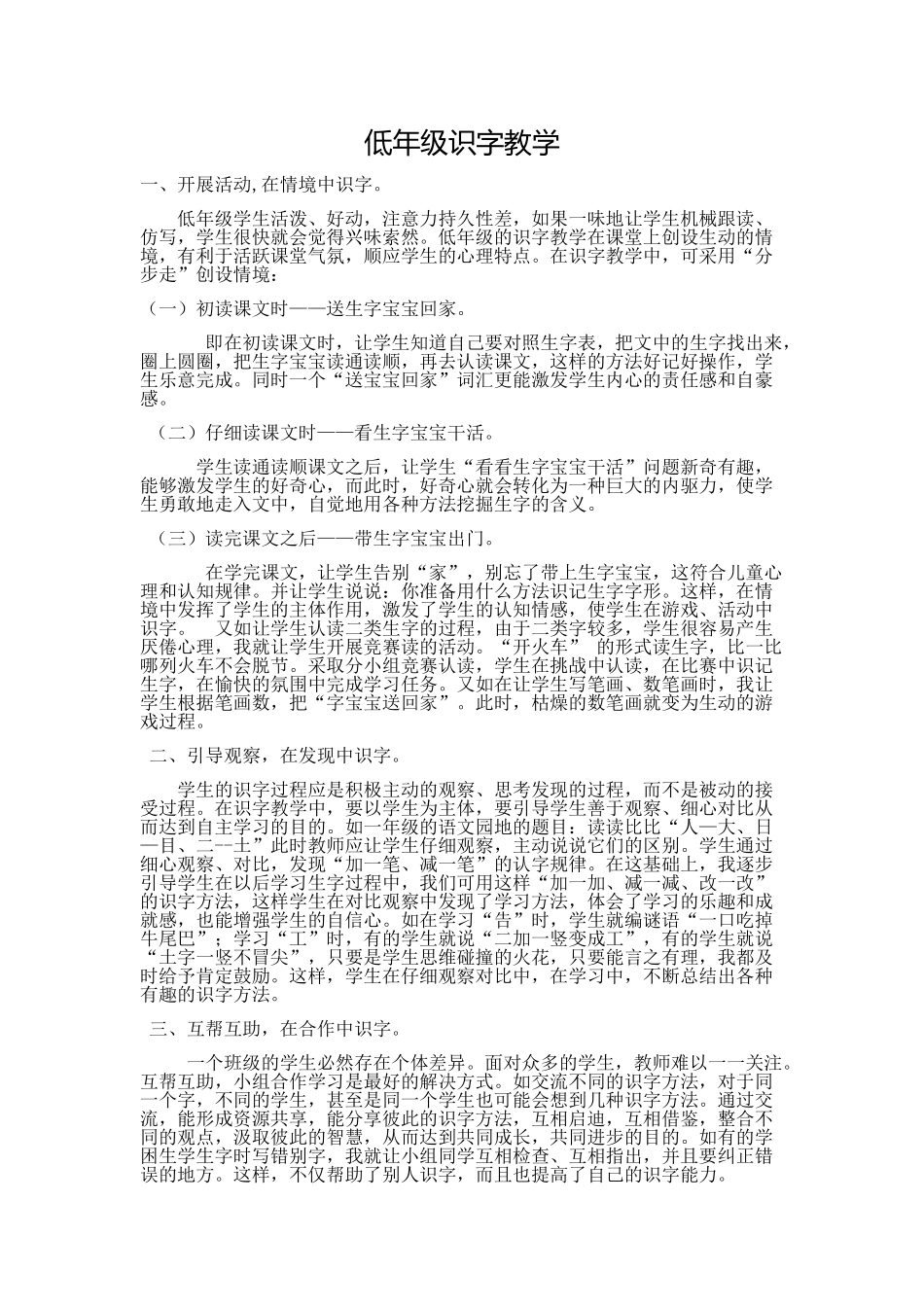 低年级识字教学

一、开展活动,在情境中识字。

低年级学生活泼、好动，注意力持久性差，如果一味地让学生机械跟读、仿写，学生很快就会觉得兴味索然。低年级的识字教学在课堂上创设生动的情境，有利于活跃课堂气氛，顺应学生的心理特点。在识字教学中，可采用“分步走”创设情境：

（一）初读课文时——送生字宝宝回家。

即在初读课文时，让学生知道自己要对照生字表，把文中的生字找出来，圈上圆圈，把生字宝宝读通读顺，再去认读课文，这样的方法好记好操作，学生乐意完成。同时一个“送宝宝回家”词汇更能激发学生内心的责任感和自豪感。

（二）仔细读课文时——看生字宝宝干活。

学生读通读顺课文之后，让学生“看看生字宝宝干活”问题新奇有趣，能够激发学生的好奇心，而此时，好奇心就会转化为一种巨大的内驱力，使学生勇敢地走入文中，自觉地用各种方法挖掘生字的含义。

（三）读完课文之后——带生字宝宝出门。

在学完课文，让学生告别“家”，别忘了带上生字宝宝，这符合儿童心理和认知规律。并让学生说说：你准备用什么方法识记生字字形。这样，在情境中发挥了学生的主体作用，激发了学生的认知情感，使学生在游戏、活动中识字。 又如让学生认读二类生字的过程，由于二类字较多，学生很容易产生厌倦心理，我就让学生开展竞赛读的活动。“开火车” 的形式读生字，比一比哪列火车不会脱节。采取分小组竞赛认读，学生在挑战中认读，在比赛中识记生字，在愉快的氛围中完成学习任务。又如在让学生写笔画、数笔画时，我让学生根据笔画数，把“字宝宝送回家”。此时，枯燥的数笔画就变为生动的游戏过程。

二、引导观察，在发现中识字。

学生的识字过程应是积极主动的观察、思考发现的过程，而不是被动的接受过程。在识字教学中，要以学生为主体，要引导学生善于观察、细心对比从而达到自主学习的目的。如一年级的语文园地的题目：读读比比“人—大、日—目、二--土”此时教师应让学生仔细观察，主动说说它们的区别。学生通过细心观察、对比，发现“加一笔、减一笔”的认字规律。在这基础上，我逐步引导学生在以后学习生字过程中，我们可用这样“加一加、减一减、改一改”的识字方法，这样学生在对比观察中发现了学习方法，体会了学习的乐趣和成就感，也能增强学生的自信心。如在学习“告”时，学生就编谜语“一口吃掉牛尾巴”；学习“工”时，有的学生就说“二加一竖变成工”，有的学生就说“土字一竖不冒尖”，只要是学生思维碰撞的火花，只要能言之有理，我都及时给予肯定鼓励。这样，学生在仔细观察对比中，在学习中，不断总结出各种有趣的识字方法。

三、互帮互助，在合作中识字。

一个班级的学生必然存在个体差异。面对众多的学生，教师难以一一关注。互帮互助，小组合作学习是最好的解决方式。如交流不同的识字方法，对于同一个字，不同的学生，甚至是同一个学生也可能会想到几种识字方法。通过交流，能形成资源共享，能分享彼此的识字方法，互相启迪，互相借鉴，整合不同的观点，汲取彼此的智慧，从而达到共同成长，共同进步的目的。如有的学困生学生字时写错别字，我就让小组同学互相检查、互相指出，并且要纠正错误的地方。这样，不仅帮助了别人识字，而且也提高了自己的识字能力。